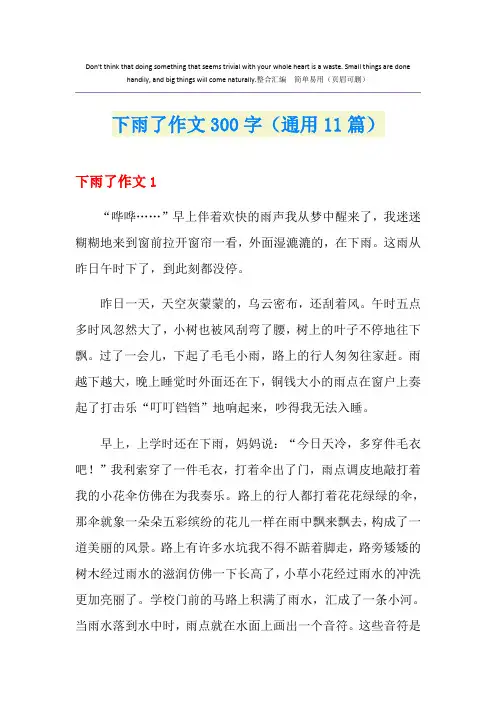 Don't think that doing something that seems trivial with your whole heart is a waste. Small things are done handily, and big things will come naturally.整合汇编　简单易用（页眉可删）

下雨了作文300字（通用11篇）

下雨了作文1

“哗哗……”早上伴着欢快的雨声我从梦中醒来了，我迷迷糊糊地来到窗前拉开窗帘一看，外面湿漉漉的，在下雨。这雨从昨日午时下了，到此刻都没停。

昨日一天，天空灰蒙蒙的，乌云密布，还刮着风。午时五点多时风忽然大了，小树也被风刮弯了腰，树上的叶子不停地往下飘。过了一会儿，下起了毛毛小雨，路上的行人匆匆往家赶。雨越下越大，晚上睡觉时外面还在下，铜钱大小的雨点在窗户上奏起了打击乐“叮叮铛铛”地响起来，吵得我无法入睡。

早上，上学时还在下雨，妈妈说：“今日天冷，多穿件毛衣吧！”我利索穿了一件毛衣，打着伞出了门，雨点调皮地敲打着我的小花伞仿佛在为我奏乐。路上的行人都打着花花绿绿的伞，那伞就象一朵朵五彩缤纷的花儿一样在雨中飘来飘去，构成了一道美丽的风景。路上有许多水坑我不得不踮着脚走，路旁矮矮的树木经过雨水的滋润仿佛一下长高了，小草小花经过雨水的冲洗更加亮丽了。学校门前的马路上积满了雨水，汇成了一条小河。当雨水落到水中时，雨点就在水面上画出一个音符。这些音符是